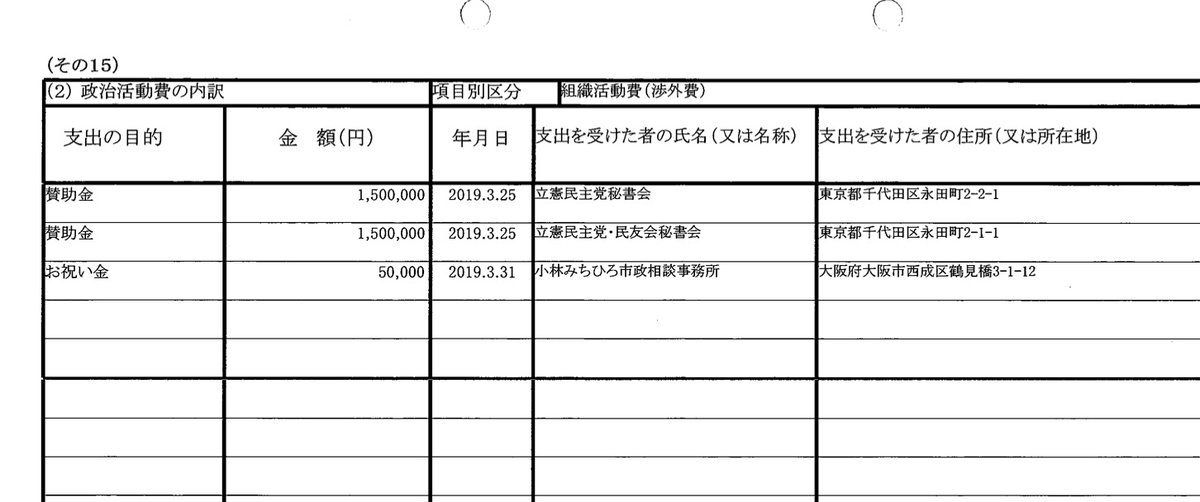 (その15)

(2) 政治活動費の内訳 項目別区分 組織活動費(渉外費)

| 支出の目的 | 金 額(円) | 年月日 | 支出を受けた者の氏名(又は名称) | 支出を受けた者の住所(又は所在地) |
|---|---|---|---|---|
| 賛助金 | 1,500,000 | 2019.3.25 | 立憲民主党秘書会 | 東京都千代田区永田町2-2-1 |
| 賛助金 | 1,500,000 | 2019.3.25 | 立憲民主党・民友会秘書会 | 東京都千代田区永田町2-1-1 |
| お祝い金 | 50,000 | 2019.3.31 | 小林みちひろ市政相談事務所 | 大阪府大阪市西成区鶴見橋3-1-12 |
| | | | | |
| | | | | |
| | | | | |
| | | | | |
| | | | | |